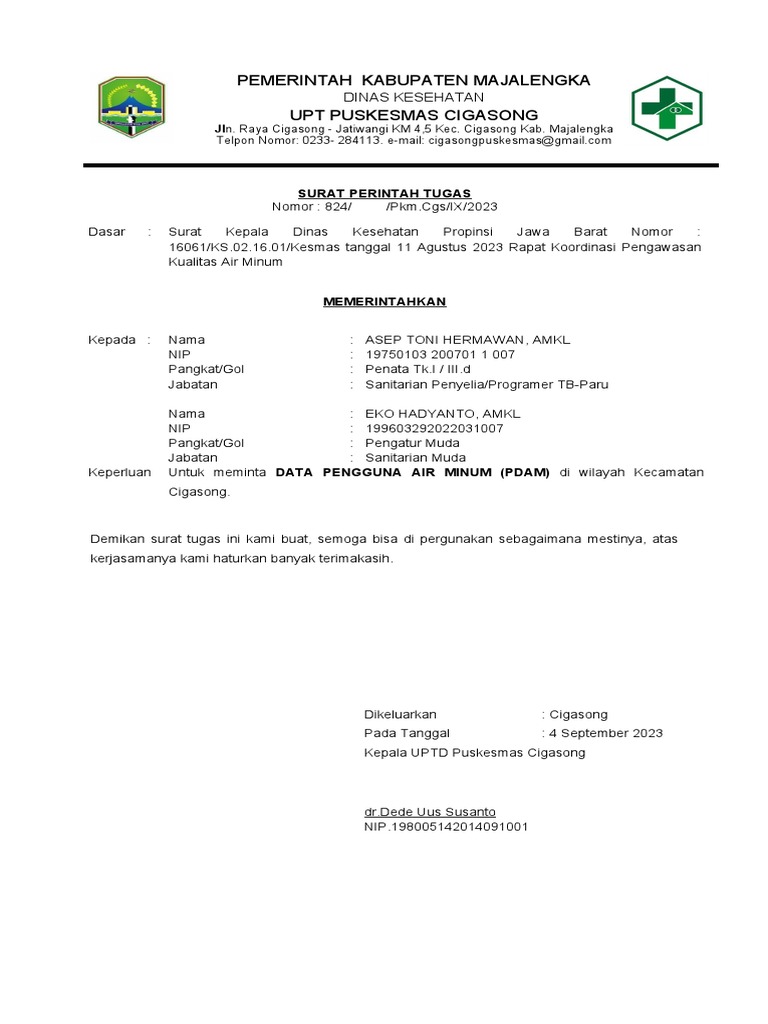 PEMERINTAH KABUPATEN MAJALENGKA
DINAS KESEHATAN
UPT PUSKESMAS CIGASONG
Jln. Raya Cigasong - Jatiwangi KM 4,5 Kec. Cigasong Kab. Majalengka
Telpon Nomor: 0233- 284113. e-mail: cigasongpuskesmas@gmail.com

SURAT PERINTAH TUGAS
Nomor : 824/ /Pkm.Cgs/IX/2023

Dasar : Surat Kepala Dinas Kesehatan Propinsi Jawa Barat Nomor : 16061/KS.02.16.01/Kesmas tanggal 11 Agustus 2023 Rapat Koordinasi Pengawasan Kualitas Air Minum

MEMERINTAHKAN

Kepada : Nama : ASEP TONI HERMAWAN, AMKL
NIP : 19750103 200701 1 007
Pangkat/Gol : Penata Tk.I / III.d
Jabatan : Sanitarian Penyelia/Programer TB-Paru

Nama : EKO HADYANTO, AMKL
NIP : 199603292022031007
Pangkat/Gol : Pengatur Muda
Jabatan : Sanitarian Muda

Keperluan Untuk meminta DATA PENGGUNA AIR MINUM (PDAM) di wilayah Kecamatan Cigasong.

Demikan surat tugas ini kami buat, semoga bisa di pergunakan sebagaimana mestinya, atas kerjasamanya kami haturkan banyak terimakasih.

Dikeluarkan : Cigasong
Pada Tanggal : 4 September 2023
Kepala UPTD Puskesmas Cigasong

dr.Dede Uus Susanto
NIP.198005142014091001